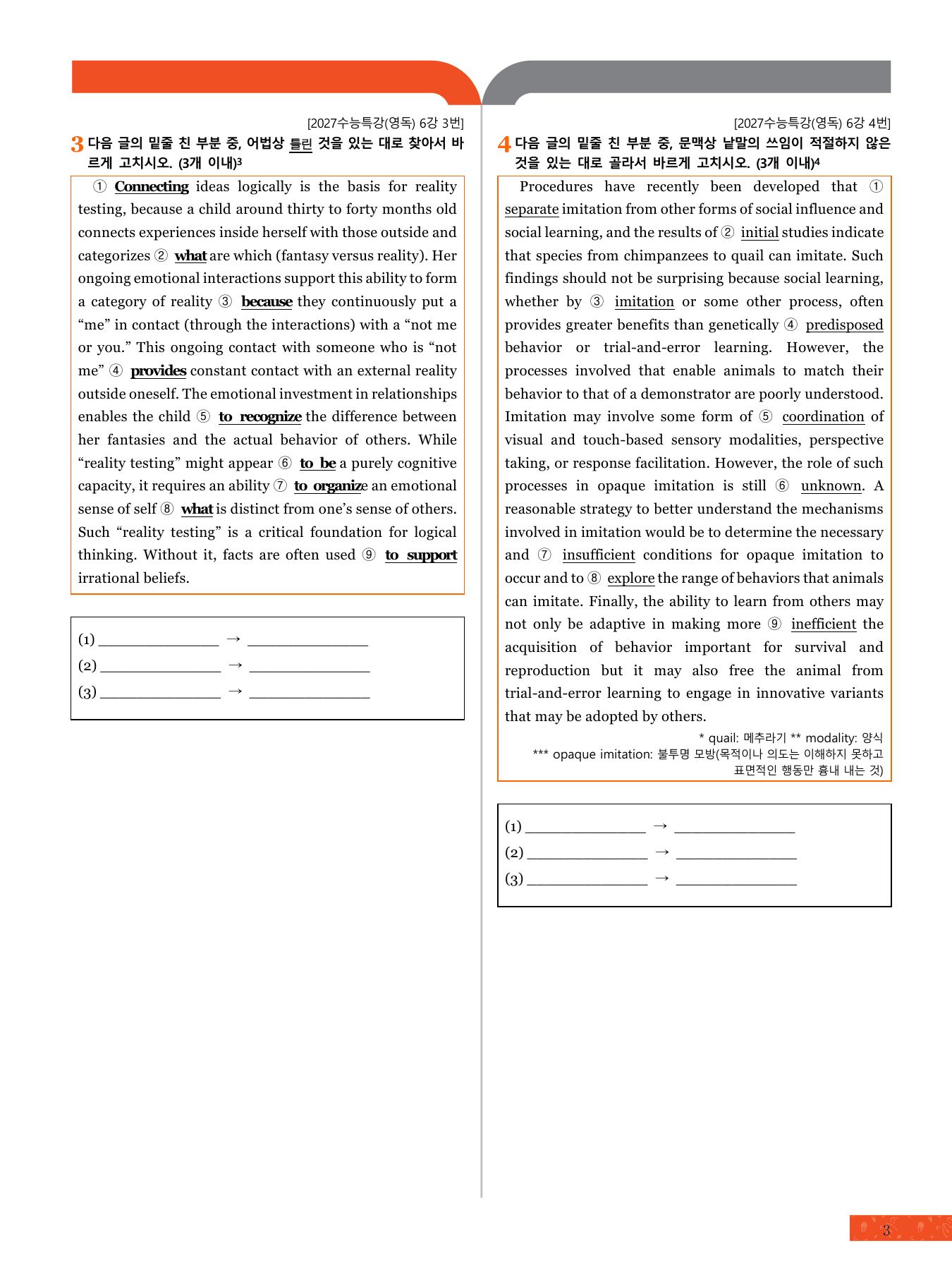 [2027수능특강(영독) 6강 3번]

3 다음 글의 밑줄 친 부분 중, 어법상 틀린 것을 있는 대로 찾아서 바르게 고치시오. (3개 이내)$^{3}$

① Connecting ideas logically is the basis for reality testing, because a child around thirty to forty months old connects experiences inside herself with those outside and categorizes ② what are which (fantasy versus reality). Her ongoing emotional interactions support this ability to form a category of reality ③ because they continuously put a "me" in contact (through the interactions) with a "not me or you." This ongoing contact with someone who is "not me" ④ provides constant contact with an external reality outside oneself. The emotional investment in relationships enables the child ⑤ to recognize the difference between her fantasies and the actual behavior of others. While "reality testing" might appear ⑥ to be a purely cognitive capacity, it requires an ability ⑦ to organize an emotional sense of self ⑧ what is distinct from one's sense of others. Such "reality testing" is a critical foundation for logical thinking. Without it, facts are often used ⑨ to support irrational beliefs.

(1) ____ → ____
(2) ____ → ____
(3) ____ → ____

[2027수능특강(영독) 6강 4번]

4 다음 글의 밑줄 친 부분 중, 문맥상 낱말의 쓰임이 적절하지 않은 것을 있는 대로 골라서 바르게 고치시오. (3개 이내)$^{4}$

Procedures have recently been developed that ① separate imitation from other forms of social influence and social learning, and the results of ② initial studies indicate that species from chimpanzees to quail can imitate. Such findings should not be surprising because social learning, whether by ③ imitation or some other process, often provides greater benefits than genetically ④ predisposed behavior or trial-and-error learning. However, the processes involved that enable animals to match their behavior to that of a demonstrator are poorly understood. Imitation may involve some form of ⑤ coordination of visual and touch-based sensory modalities, perspective taking, or response facilitation. However, the role of such processes in opaque imitation is still ⑥ unknown. A reasonable strategy to better understand the mechanisms involved in imitation would be to determine the necessary and ⑦ insufficient conditions for opaque imitation to occur and to ⑧ explore the range of behaviors that animals can imitate. Finally, the ability to learn from others may not only be adaptive in making more ⑨ inefficient the acquisition of behavior important for survival and reproduction but it may also free the animal from trial-and-error learning to engage in innovative variants that may be adopted by others.

* quail: 메추라기 ** modality: 양식
*** opaque imitation: 불투명 모방(목적이나 의도는 이해하지 못하고 표면적인 행동만 흉내 내는 것)

(1) ____ → ____
(2) ____ → ____
(3) ____ → ____

3